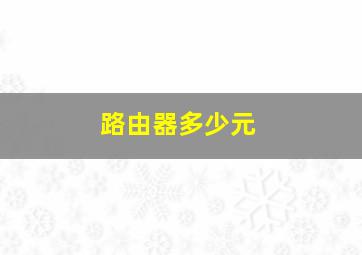 路由器多少元